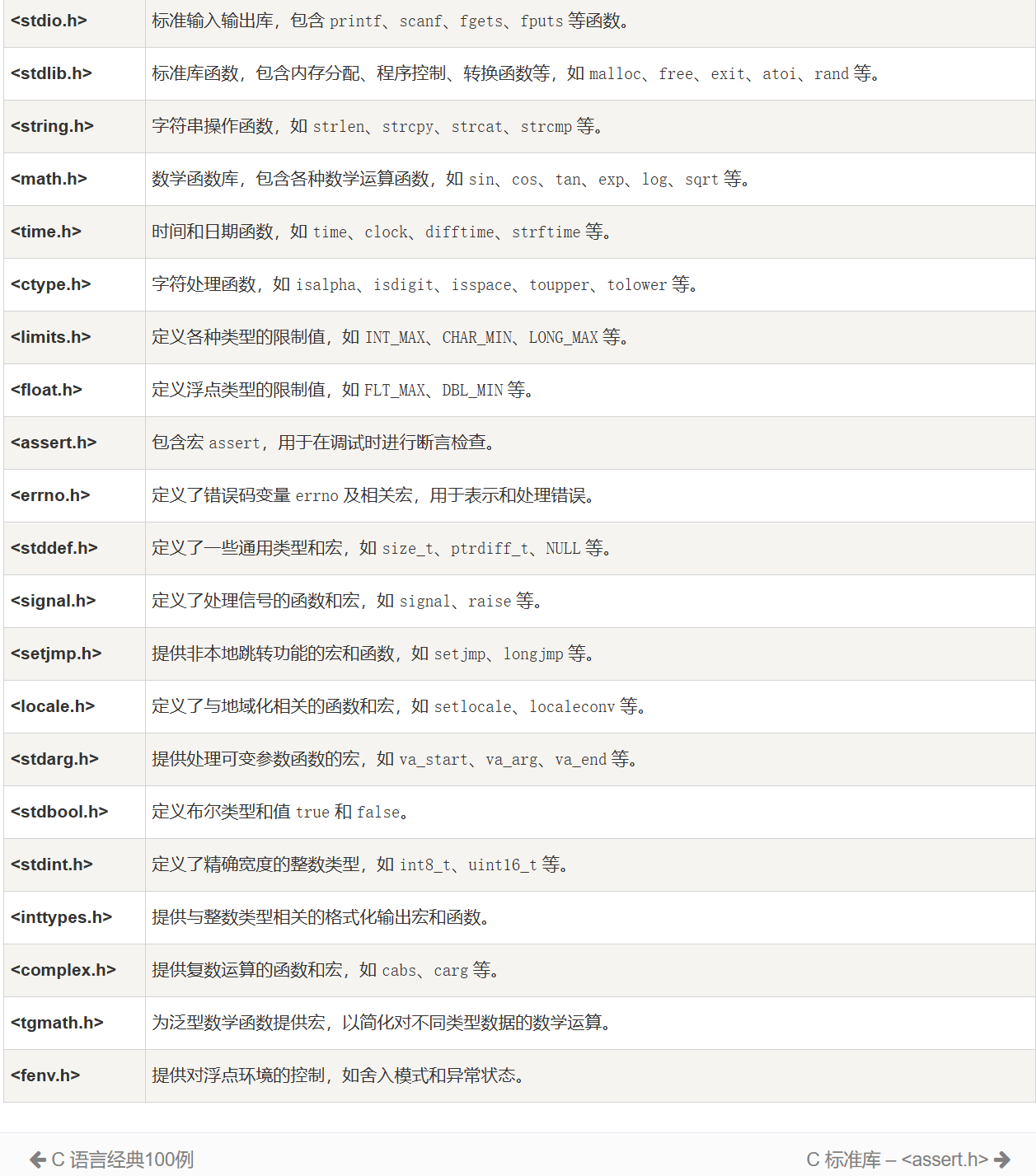 | | |
|---|---|
| <stdio.h> | 标准输入输出库，包含 printf、scanf、fgets、fputs 等函数。 |
| <stdlib.h> | 标准库函数，包含内存分配、程序控制、转换函数等，如 malloc、free、exit、atoi、rand 等。 |
| <string.h> | 字符串操作函数，如 strlen、strcpy、strcat、strcmp 等。 |
| <math.h> | 数学函数库，包含各种数学运算函数，如 sin、cos、tan、exp、log、sqrt 等。 |
| <time.h> | 时间和日期函数，如 time、clock、difftime、strftime 等。 |
| <ctype.h> | 字符处理函数，如 isalpha、isdigit、isspace、toupper、tolower 等。 |
| <limits.h> | 定义各种类型的限制值，如 INT_MAX、CHAR_MIN、LONG_MAX 等。 |
| <float.h> | 定义浮点类型的限制值，如 FLT_MAX、DBL_MIN 等。 |
| <assert.h> | 包含宏 assert，用于在调试时进行断言检查。 |
| <errno.h> | 定义了错误码变量 errno 及相关宏，用于表示和处理错误。 |
| <stddef.h> | 定义了一些通用类型和宏，如 size_t、ptrdiff_t、NULL 等。 |
| <signal.h> | 定义了处理信号的函数和宏，如 signal、raise 等。 |
| <setjmp.h> | 提供非本地跳转功能的宏和函数，如 setjmp、longjmp 等。 |
| <locale.h> | 定义了与地域化相关的函数和宏，如 setlocale、localeconv 等。 |
| <stdarg.h> | 提供处理可变参数函数的宏，如 va_start、va_arg、va_end 等。 |
| <stdbool.h> | 定义布尔类型和值 true 和 false。 |
| <stdint.h> | 定义了精确宽度的整数类型，如 int8_t、uint16_t 等。 |
| <inttypes.h> | 提供与整数类型相关的格式化输出宏和函数。 |
| <complex.h> | 提供复数运算的函数和宏，如 cabs、carg 等。 |
| <tgmath.h> | 为泛型数学函数提供宏，以简化对不同类型数据的数学运算。 |
| <fenv.h> | 提供对浮点环境的控制，如舍入模式和异常状态。 |

C 语言经典100例

C 标准库 – <assert.h>